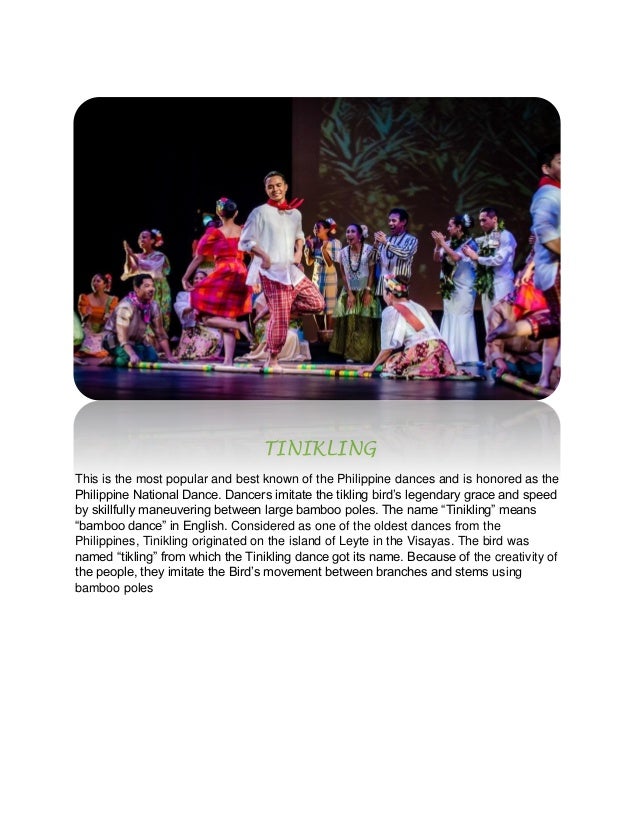 TINIKLING

This is the most popular and best known of the Philippine dances and is honored as the Philippine National Dance. Dancers imitate the tikling bird's legendary grace and speed by skillfully maneuvering between large bamboo poles. The name "Tinikling" means "bamboo dance" in English. Considered as one of the oldest dances from the Philippines, Tinikling originated on the island of Leyte in the Visayas. The bird was named "tikling" from which the Tinikling dance got its name. Because of the creativity of the people, they imitate the Bird's movement between branches and stems using bamboo poles